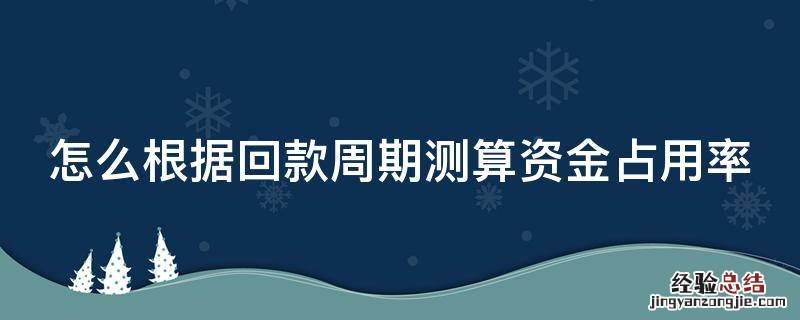 怎么根据回款周期测算资金占用率

经验总结
jingyanzongjie.com